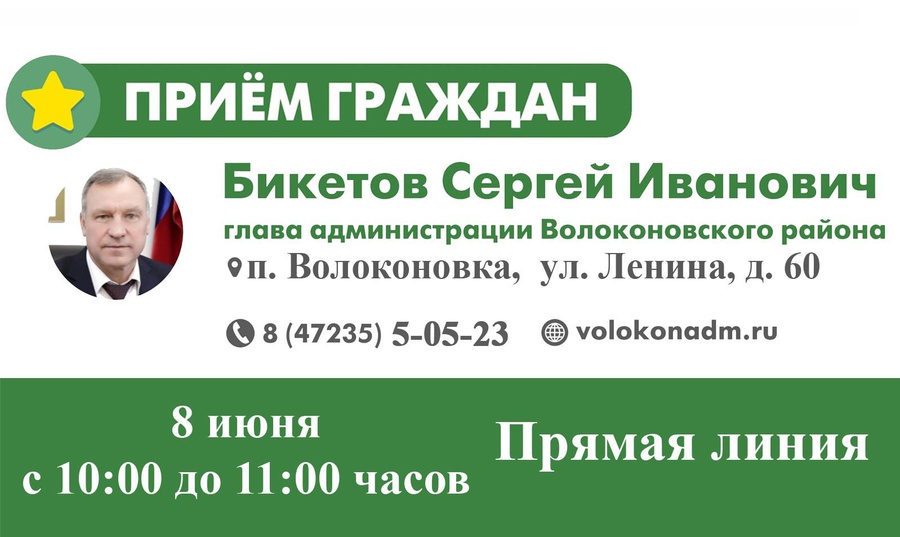 ПРИЁМ ГРАЖДАН

Бикетов Сергей Иванович

глава администрации Волоконовского района

п. Волоконовка, ул. Ленина, д. 60

8 (47235) 5-05-23

volokonadm.ru

8 июня
с 10:00 до 11:00 часов

Прямая линия